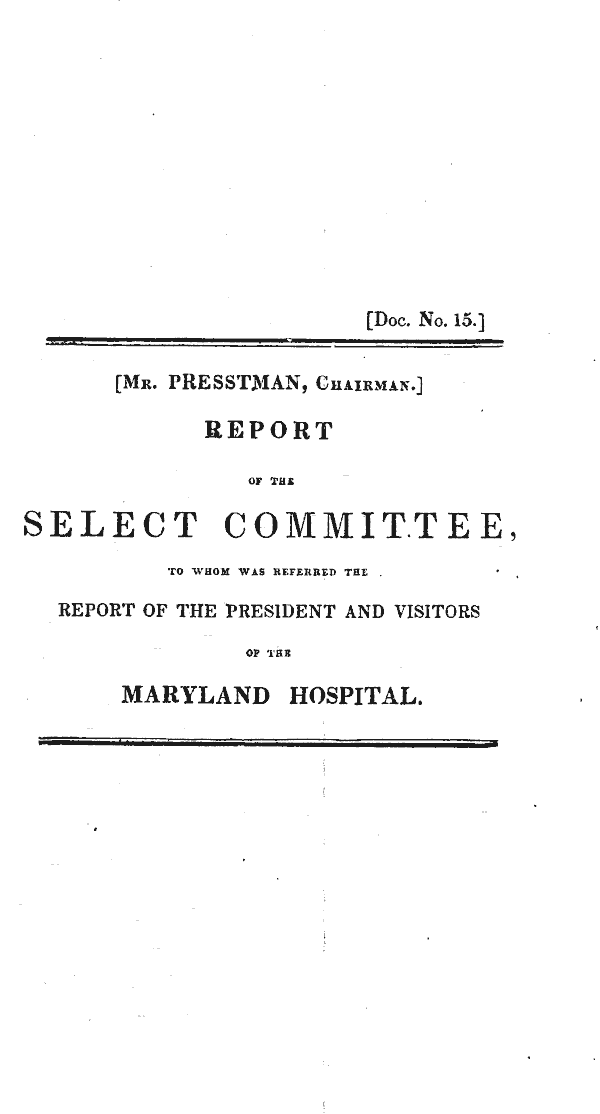 [Doc. No. 15.]

[Mr. PRESSTMAN, Chairman.]

REPORT

OF THE

SELECT COMMITTEE,

TO WHOM WAS REFERRED THE

REPORT OF THE PRESIDENT AND VISITORS

OF THE

MARYLAND HOSPITAL.